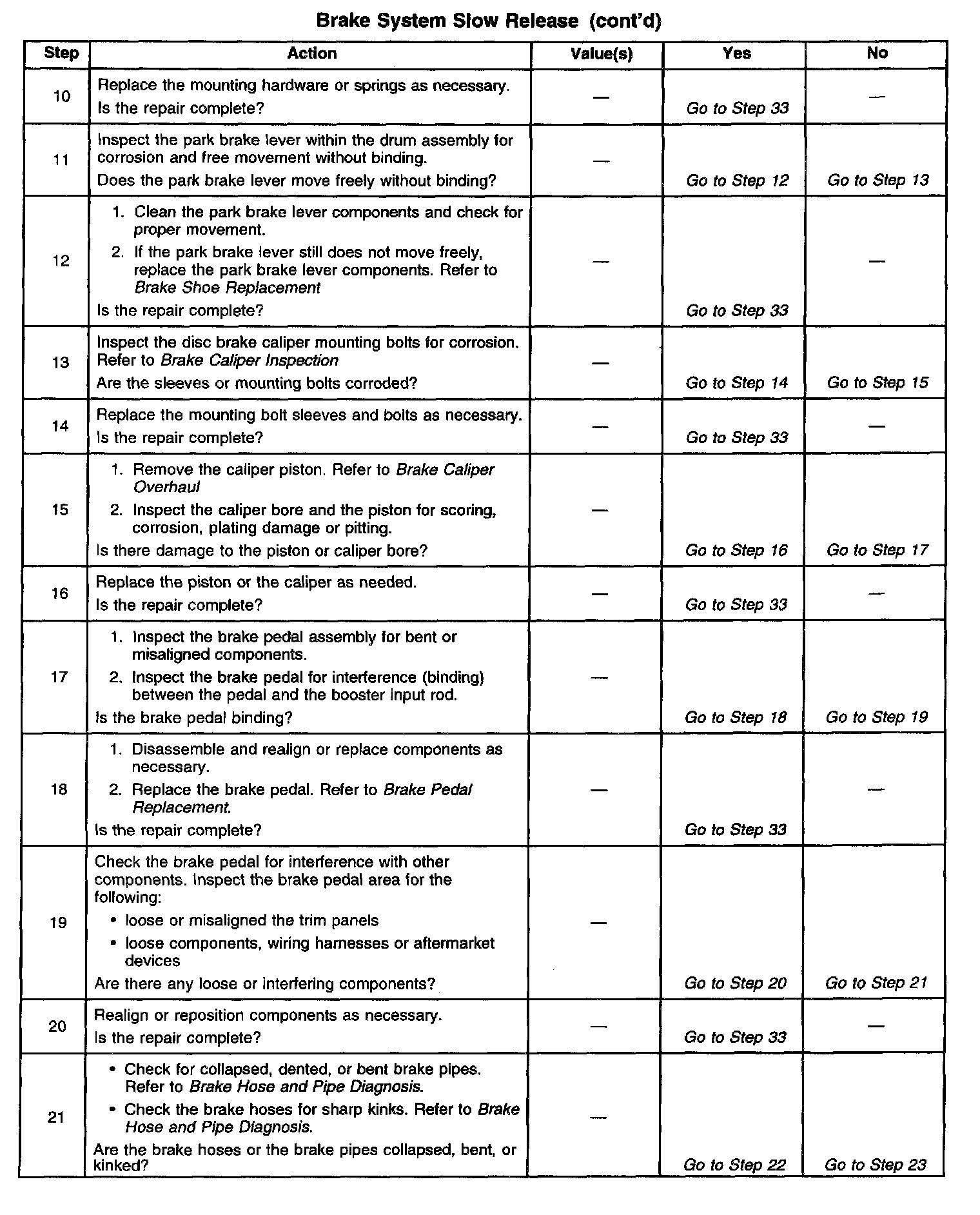 Brake System Slow Release (cont'd)

| Step | Action | Value(s) | Yes | No |
|---|---|---|---|---|
| 10 | Replace the mounting hardware or springs as necessary. Is the repair complete? | — | Go to Step 33 | — |
| 11 | Inspect the park brake lever within the drum assembly for corrosion and free movement without binding. Does the park brake lever move freely without binding? | — | Go to Step 12 | Go to Step 13 |
| 12 | 1. Clean the park brake lever components and check for proper movement. 2. If the park brake lever still does not move freely, replace the park brake lever components. Refer to Brake Shoe Replacement Is the repair complete? | — | Go to Step 33 | — |
| 13 | Inspect the disc brake caliper mounting bolts for corrosion. Refer to Brake Caliper Inspection Are the sleeves or mounting bolts corroded? | — | Go to Step 14 | Go to Step 15 |
| 14 | Replace the mounting bolt sleeves and bolts as necessary. Is the repair complete? | — | Go to Step 33 | — |
| 15 | 1. Remove the caliper piston. Refer to Brake Caliper Overhaul 2. Inspect the caliper bore and the piston for scoring, corrosion, plating damage or pitting. Is there damage to the piston or caliper bore? | — | Go to Step 16 | Go to Step 17 |
| 16 | Replace the piston or the caliper as needed. Is the repair complete? | — | Go to Step 33 | — |
| 17 | 1. Inspect the brake pedal assembly for bent or misaligned components. 2. Inspect the brake pedal for interference (binding) between the pedal and the booster input rod. Is the brake pedal binding? | — | Go to Step 18 | Go to Step 19 |
| 18 | 1. Disassemble and realign or replace components as necessary. 2. Replace the brake pedal. Refer to Brake Pedal Replacement. Is the repair complete? | — | Go to Step 33 | — |
| 19 | Check the brake pedal for interference with other components. Inspect the brake pedal area for the following: • loose or misaligned the trim panels • loose components, wiring harnesses or aftermarket devices Are there any loose or interfering components? | — | Go to Step 20 | Go to Step 21 |
| 20 | Realign or reposition components as necessary. Is the repair complete? | — | Go to Step 33 | — |
| 21 | • Check for collapsed, dented, or bent brake pipes. Refer to Brake Hose and Pipe Diagnosis. • Check the brake hoses for sharp kinks. Refer to Brake Hose and Pipe Diagnosis. Are the brake hoses or the brake pipes collapsed, bent, or kinked? | — | Go to Step 22 | Go to Step 23 |